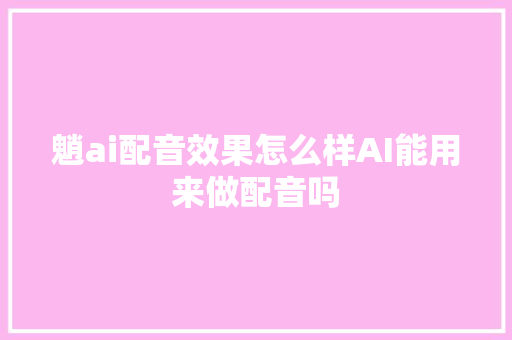 魈ai配音效果怎么样AI能用来做配音吗